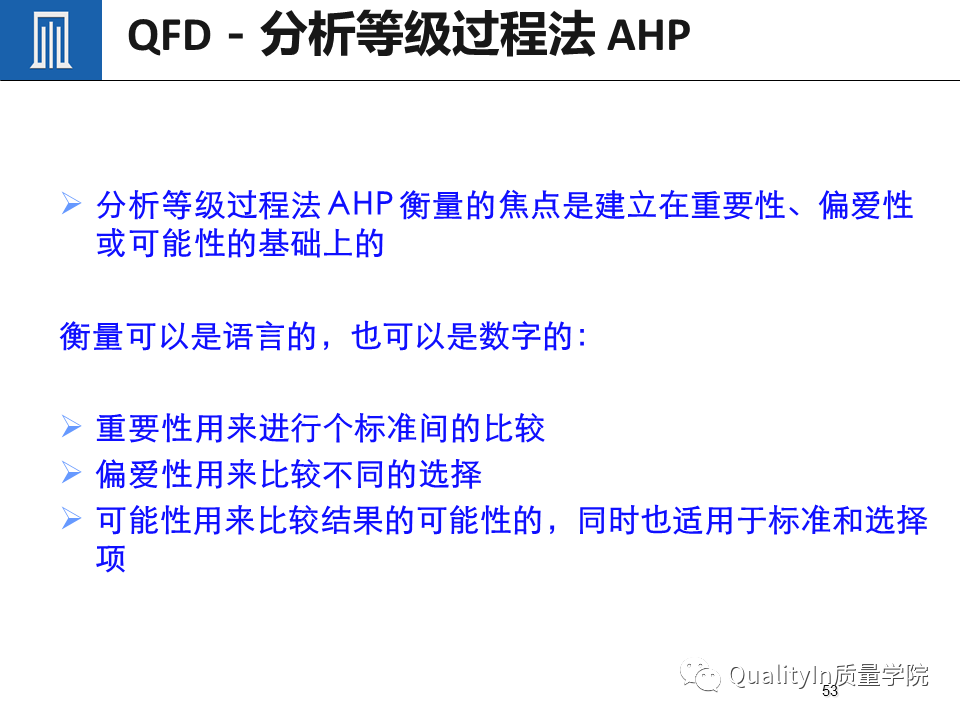 QFD - 分析等级过程法AHP

➢ 分析等级过程法AHP衡量的焦点是建立在重要性、偏爱性或可能性的基础上的

衡量可以是语言的，也可以是数字的：

➢ 重要性用来进行个标准间的比较
➢ 偏爱性用来比较不同的选择
➢ 可能性用来比较结果的可能性的，同时也适用于标准和选择项

53

QualityIn质量学院